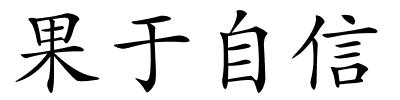 果于自信